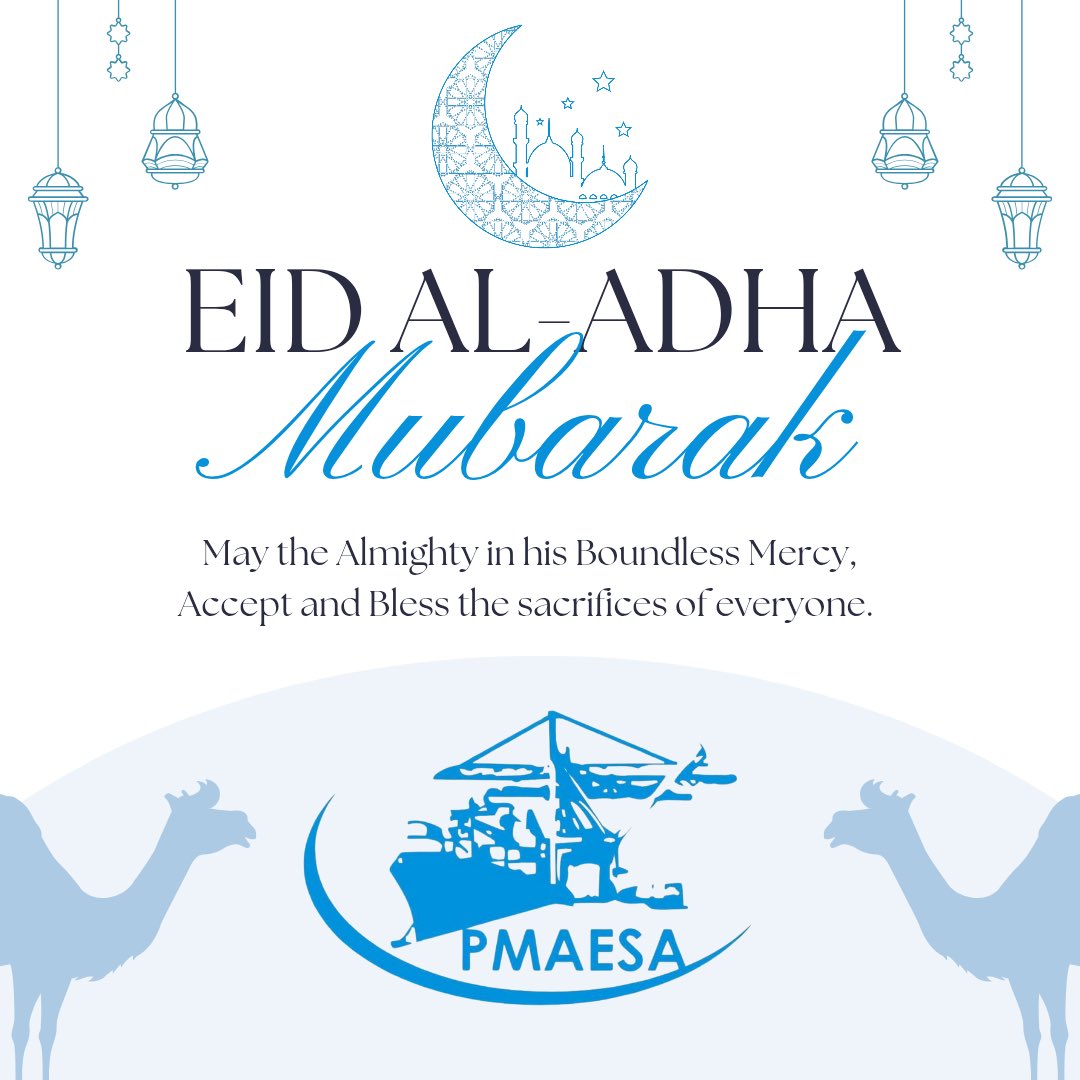 EID AL-ADHA
Mubarak

May the Almighty in his Boundless Mercy, Accept and Bless the sacrifices of everyone.

PMAESA